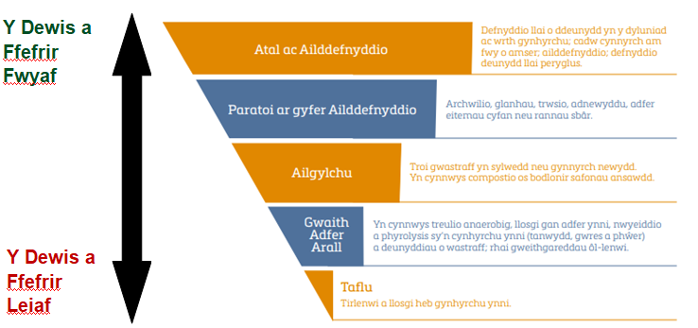 Y Dewis a Ffefrir Fwyaf

Y Dewis a Ffefrir Leiaf

Atal ac Ailddefnyddio

Defnyddio llai o ddeunydd yn y dyluniad ac wrth gynhyrchu; cadw cynnyrch am fwy o amser; ailddefnyddio; defnyddio deunydd llai peryglus.

Paratoi ar gyfer Ailddefnyddio

Archwilio, glanhau, trwsio, adnewyddu, adfer eitemau cyfan neu rannau sbâr.

Ailgylchu

Troi gwastraff yn sylwedd neu gynnyrch newydd. Yn cynnwys compostio os bodlonir safonau ansawdd.

Gwaith Adfer Arall

Yn cynnwys treulio anaerobig, llosgi gan adfer ynni, nwyeiddio a phyrolysis sy'n cynhyrchu ynni (tanwydd, gwres a phŵer) a deunyddiau o wastraff; rhai gweithgareddau ôl-lenwi.

Taflu

Tirlenwi a llosgi heb gynhyrchu ynni.